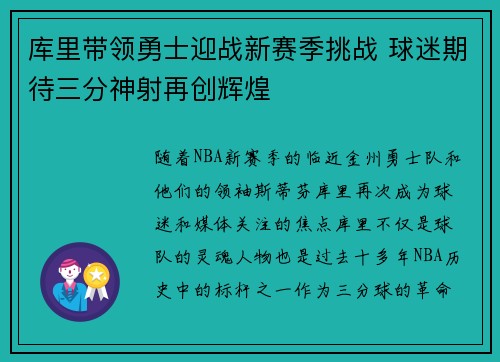 库里带领勇士迎战新赛季挑战 球迷期待三分神射再创辉煌

随着NBA新赛季的临近金州勇士队和他们的领袖斯蒂芬库里再次成为球迷和媒体关注的焦点库里不仅是球队的灵魂人物也是过去十多年NBA历史中的标杆之一作为三分球的革命